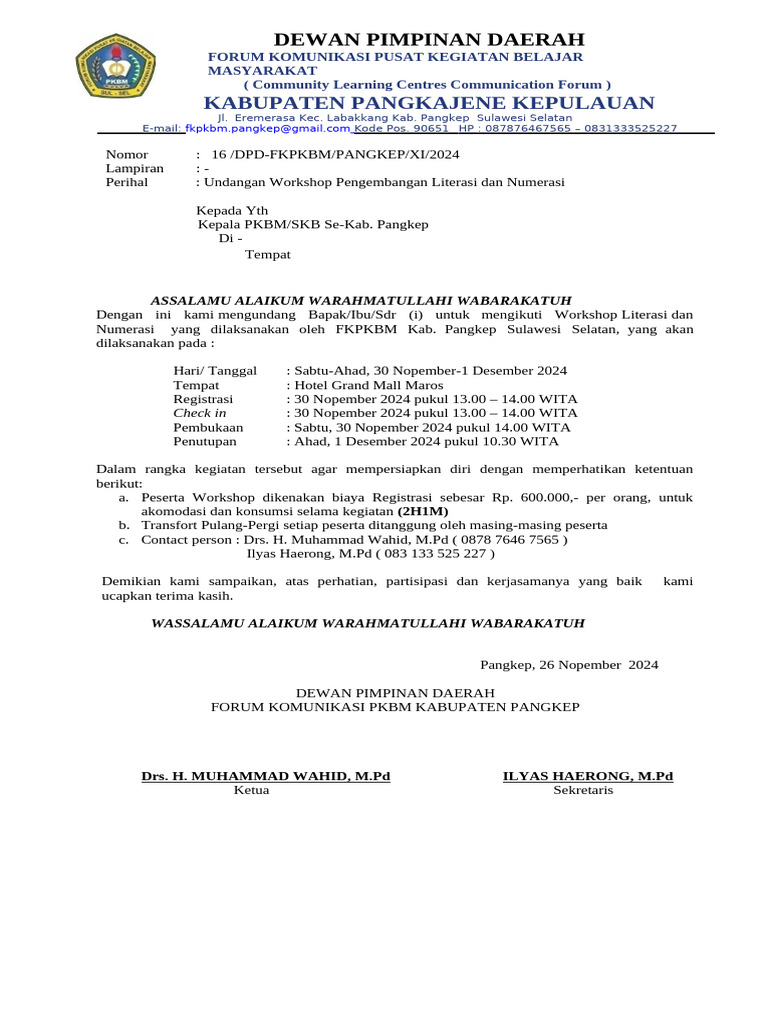 PKBM
SUL - SEL

DEWAN PIMPINAN DAERAH
FORUM KOMUNIKASI PUSAT KEGIATAN BELAJAR MASYARAKAT
( Community Learning Centres Communication Forum )
KABUPATEN PANGKAJENE KEPULAUAN
Jl. Eremerasa Kec. Labakkang Kab. Pangkep Sulawesi Selatan
E-mail: fkpkbm.pangkep@gmail.com Kode Pos. 90651 HP : 087876467565 – 0831333525227

Nomor : 16 /DPD-FKPKBM/PANGKEP/XI/2024
Lampiran : -
Perihal : Undangan Workshop Pengembangan Literasi dan Numerasi

Kepada Yth
Kepala PKBM/SKB Se-Kab. Pangkep
Di -
Tempat

ASSALAMU ALAIKUM WARAHMATULLAHI WABARAKATUH
Dengan ini kami mengundang Bapak/Ibu/Sdr (i) untuk mengikuti Workshop Literasi dan Numerasi yang dilaksanakan oleh FKPKBM Kab. Pangkep Sulawesi Selatan, yang akan dilaksanakan pada :

Hari/ Tanggal : Sabtu-Ahad, 30 Nopember-1 Desember 2024
Tempat : Hotel Grand Mall Maros
Registrasi : 30 Nopember 2024 pukul 13.00 – 14.00 WITA
Check in : 30 Nopember 2024 pukul 13.00 – 14.00 WITA
Pembukaan : Sabtu, 30 Nopember 2024 pukul 14.00 WITA
Penutupan : Ahad, 1 Desember 2024 pukul 10.30 WITA

Dalam rangka kegiatan tersebut agar mempersiapkan diri dengan memperhatikan ketentuan berikut:
a. Peserta Workshop dikenakan biaya Registrasi sebesar Rp. 600.000,- per orang, untuk akomodasi dan konsumsi selama kegiatan (2H1M)
b. Transfort Pulang-Pergi setiap peserta ditanggung oleh masing-masing peserta
c. Contact person : Drs. H. Muhammad Wahid, M.Pd ( 0878 7646 7565 )
Ilyas Haerong, M.Pd ( 083 133 525 227 )

Demikian kami sampaikan, atas perhatian, partisipasi dan kerjasamanya yang baik kami ucapkan terima kasih.

WASSALAMU ALAIKUM WARAHMATULLAHI WABARAKATUH

Pangkep, 26 Nopember 2024

DEWAN PIMPINAN DAERAH
FORUM KOMUNIKASI PKBM KABUPATEN PANGKEP

Drs. H. MUHAMMAD WAHID, M.Pd
Ketua

ILYAS HAERONG, M.Pd
Sekretaris